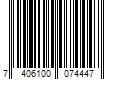 7 406100 074447